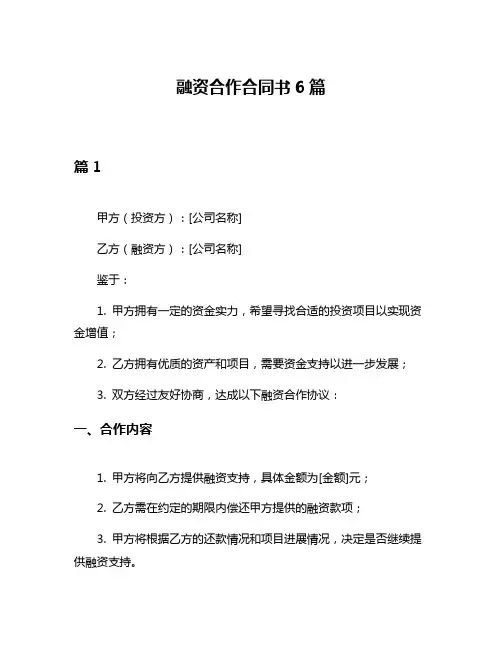 融资合作合同书 6 篇

篇 1

甲方（投资方）：[公司名称]

乙方（融资方）：[公司名称]

鉴于：

1. 甲方拥有一定的资金实力，希望寻找合适的投资项目以实现资金增值；

2. 乙方拥有优质的资产和项目，需要资金支持以进一步发展；

3. 双方经过友好协商，达成以下融资合作协议：

一、合作内容

1. 甲方将向乙方提供融资支持，具体金额为[金额]元；

2. 乙方需在约定的期限内偿还甲方提供的融资款项；

3. 甲方将根据乙方的还款情况和项目进展情况，决定是否继续提供融资支持。